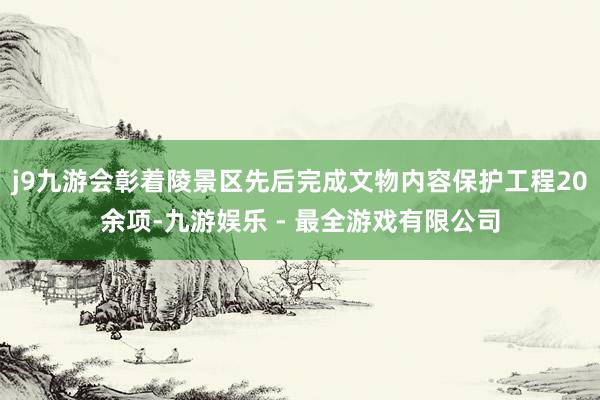 j9九游会彰着陵景区先后完成文物内容保护工程20余项-九游娱乐 - 最全游戏有限公司